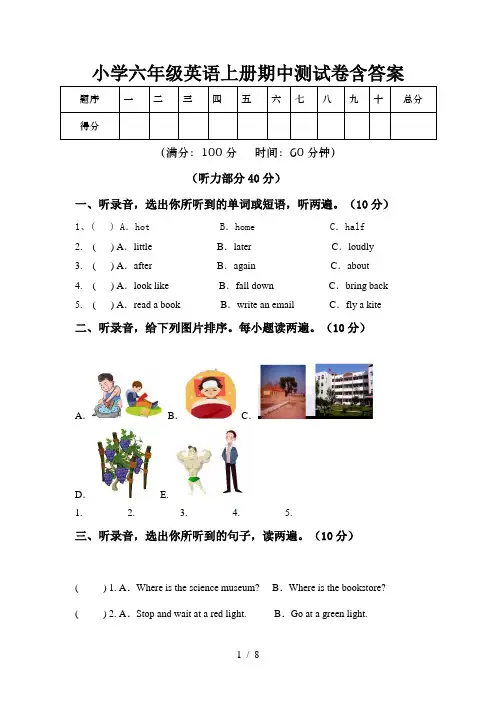 小学六年级英语上册期中测试卷含答案

| 题序 | 一 | 二 | 三 | 四 | 五 | 六 | 七 | 八 | 九 | 十 | 总分 |
|---|---|---|---|---|---|---|---|---|---|---|---|
| 得分 | | | | | | | | | | | |

（满分：100 分　时间：60 分钟）

（听力部分 40 分）

一、听录音，选出你所听到的单词或短语，听两遍。（10 分）

1、(　) A. hot　　B. home　　C. half
2. (　) A. little　　B. later　　C. loudly
3. (　) A. after　　B. again　　C. about
4. (　) A. look like　　B. fall down　　C. bring back
5. (　) A. read a book　　B. write an email　　C. fly a kite

二、听录音，给下列图片排序。每小题读两遍。（10 分）

A.　B.　C.

D.　E.

1.　2.　3.　4.　5.

三、听录音，选出你所听到的句子，读两遍。（10 分）

(　) 1. A. Where is the science museum?　B. Where is the bookstore?

(　) 2. A. Stop and wait at a red light.　B. Go at a green light.

1 / 8